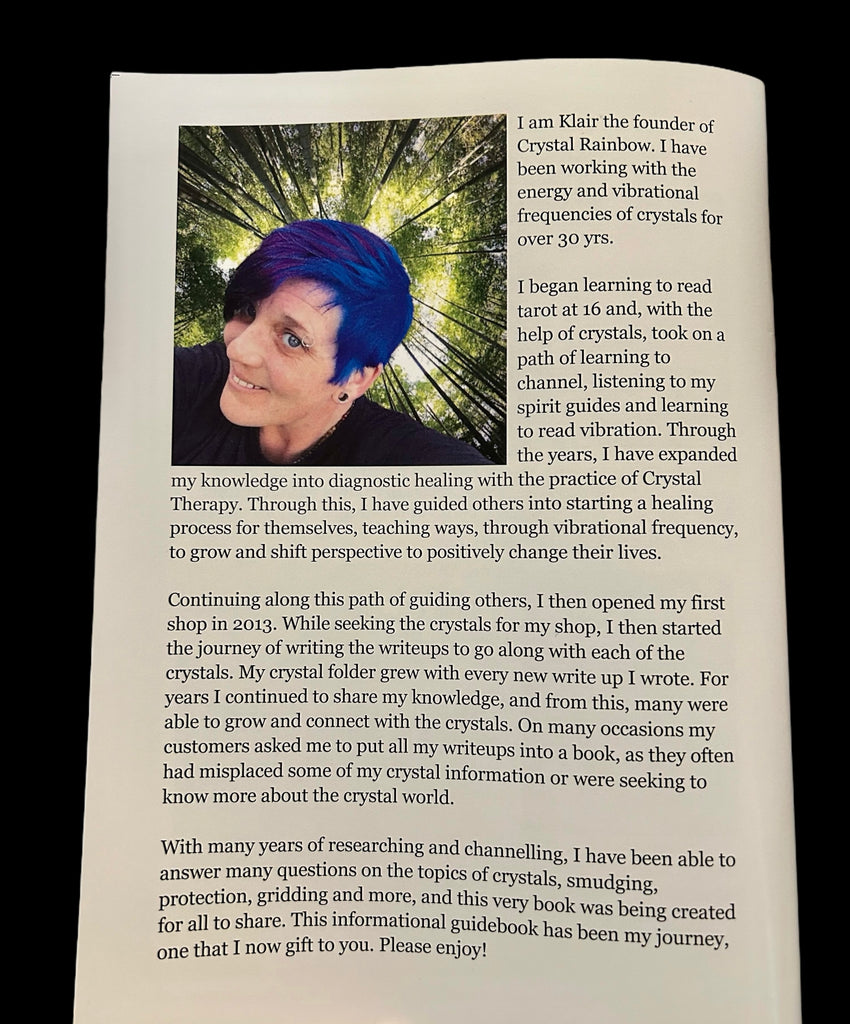 I am Klair the founder of Crystal Rainbow. I have been working with the energy and vibrational frequencies of crystals for over 30 yrs.

I began learning to read tarot at 16 and, with the help of crystals, took on a path of learning to channel, listening to my spirit guides and learning to read vibration. Through the years, I have expanded my knowledge into diagnostic healing with the practice of Crystal Therapy. Through this, I have guided others into starting a healing process for themselves, teaching ways, through vibrational frequency, to grow and shift perspective to positively change their lives.

Continuing along this path of guiding others, I then opened my first shop in 2013. While seeking the crystals for my shop, I then started the journey of writing the writeups to go along with each of the crystals. My crystal folder grew with every new write up I wrote. For years I continued to share my knowledge, and from this, many were able to grow and connect with the crystals. On many occasions my customers asked me to put all my writeups into a book, as they often had misplaced some of my crystal information or were seeking to know more about the crystal world.

With many years of researching and channelling, I have been able to answer many questions on the topics of crystals, smudging, protection, gridding and more, and this very book was being created for all to share. This informational guidebook has been my journey, one that I now gift to you. Please enjoy!